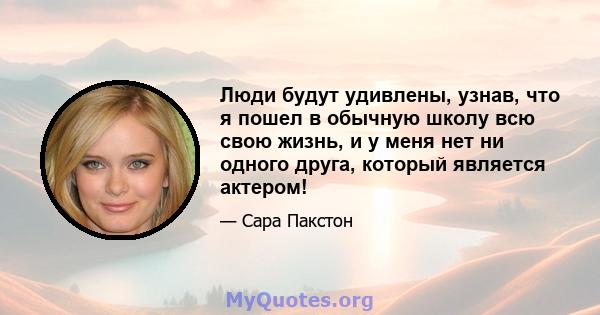 Люди будут удивлены, узнав, что я пошел в обычную школу всю свою жизнь, и у меня нет ни одного друга, который является актером!

— Сара Пакстон

MyQuotes.org